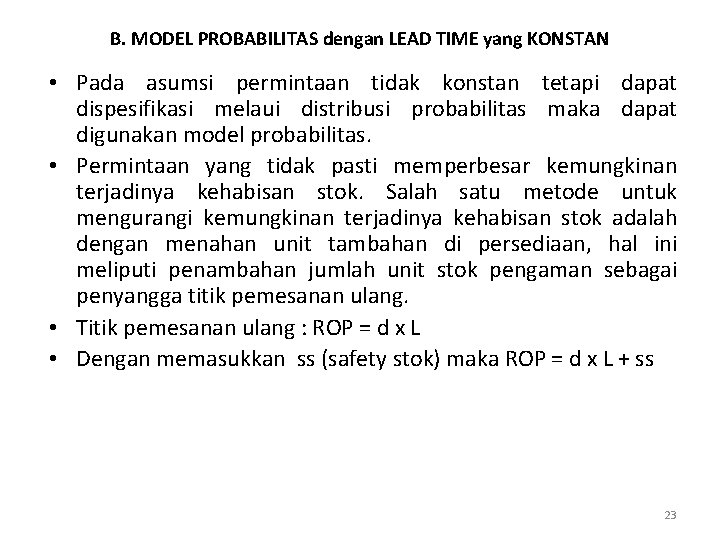 B. MODEL PROBABILITAS dengan LEAD TIME yang KONSTAN

• Pada asumsi permintaan tidak konstan tetapi dapat dispesifikasi melaui distribusi probabilitas maka dapat digunakan model probabilitas.

• Permintaan yang tidak pasti memperbesar kemungkinan terjadinya kehabisan stok. Salah satu metode untuk mengurangi kemungkinan terjadinya kehabisan stok adalah dengan menahan unit tambahan di persediaan, hal ini meliputi penambahan jumlah unit stok pengaman sebagai penyangga titik pemesanan ulang.

• Titik pemesanan ulang : ROP = d x L

• Dengan memasukkan ss (safety stok) maka ROP = d x L + ss

23